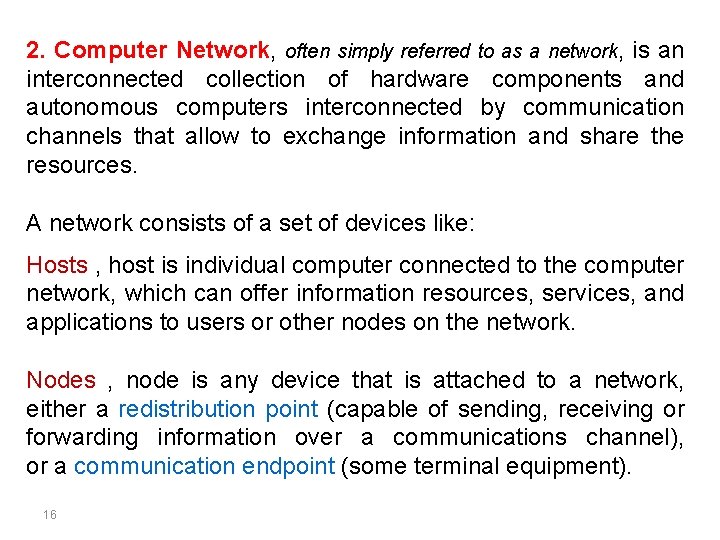 2. Computer Network, often simply referred to as a network, is an interconnected collection of hardware components and autonomous computers interconnected by communication channels that allow to exchange information and share the resources.

A network consists of a set of devices like:

Hosts , host is individual computer connected to the computer network, which can offer information resources, services, and applications to users or other nodes on the network.

Nodes , node is any device that is attached to a network, either a redistribution point (capable of sending, receiving or forwarding information over a communications channel), or a communication endpoint (some terminal equipment).

16